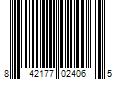 8 42177 02406 5